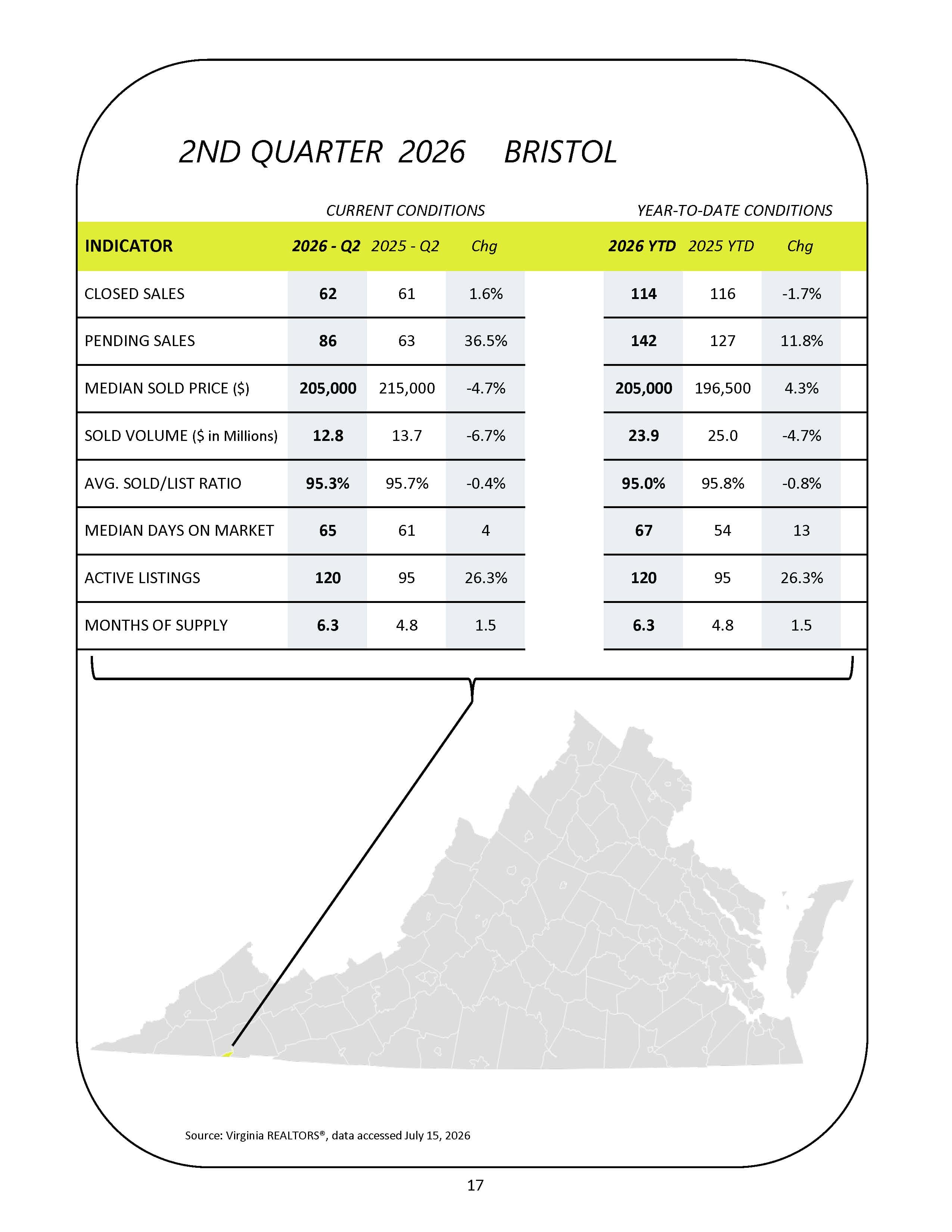 2ND QUARTER 2026 BRISTOL

CURRENT CONDITIONS

YEAR-TO-DATE CONDITIONS

| INDICATOR | 2026 - Q2 | 2025 - Q2 | Chg | 2026 YTD | 2025 YTD | Chg |
|---|---|---|---|---|---|---|
| CLOSED SALES | 62 | 61 | 1.6% | 114 | 116 | -1.7% |
| PENDING SALES | 86 | 63 | 36.5% | 142 | 127 | 11.8% |
| MEDIAN SOLD PRICE ($) | 205,000 | 215,000 | -4.7% | 205,000 | 196,500 | 4.3% |
| SOLD VOLUME ($ in Millions) | 12.8 | 13.7 | -6.7% | 23.9 | 25.0 | -4.7% |
| AVG. SOLD/LIST RATIO | 95.3% | 95.7% | -0.4% | 95.0% | 95.8% | -0.8% |
| MEDIAN DAYS ON MARKET | 65 | 61 | 4 | 67 | 54 | 13 |
| ACTIVE LISTINGS | 120 | 95 | 26.3% | 120 | 95 | 26.3% |
| MONTHS OF SUPPLY | 6.3 | 4.8 | 1.5 | 6.3 | 4.8 | 1.5 |

Source: Virginia REALTORS®, data accessed July 15, 2026

17